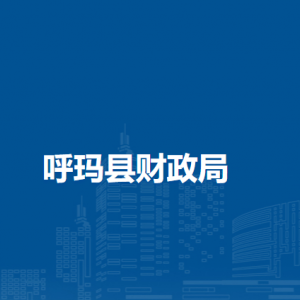 呼玛县财政局